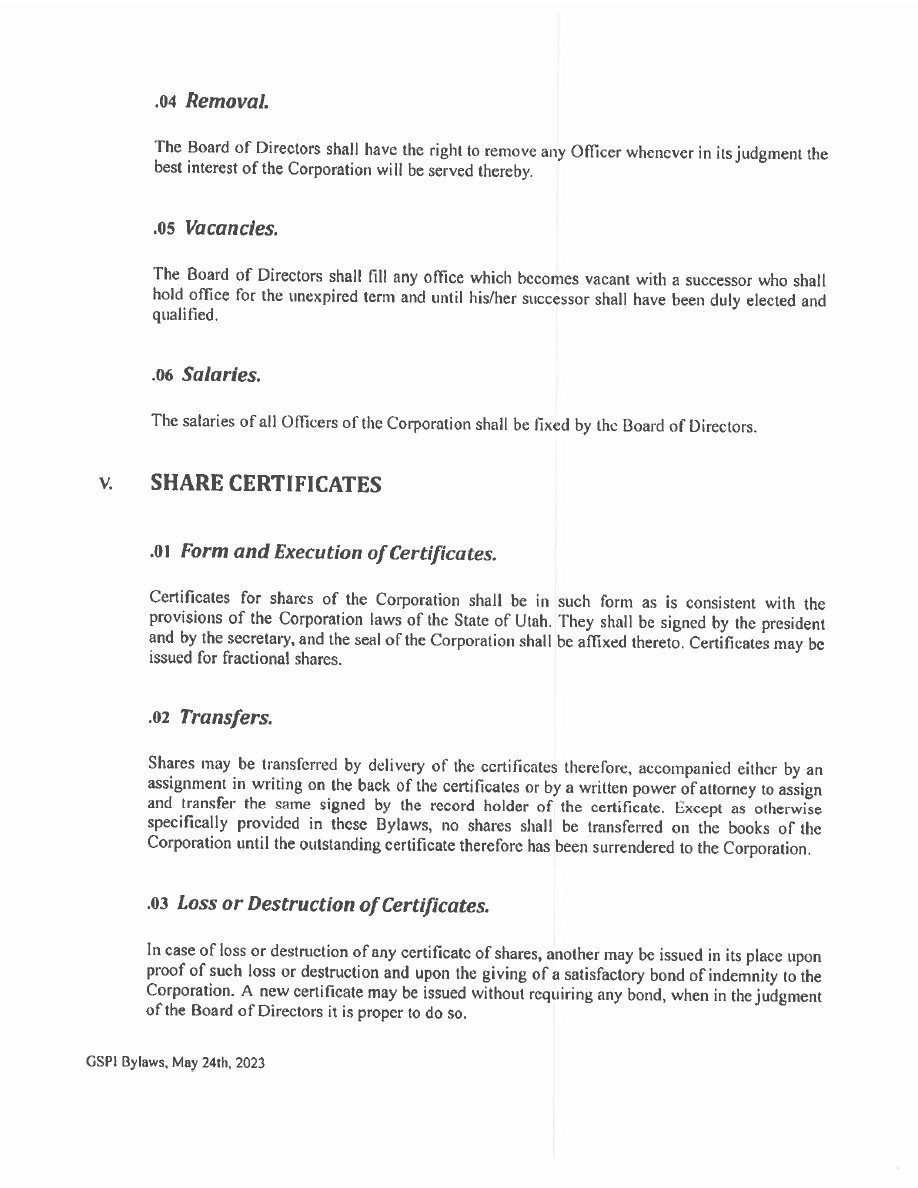 .04 Removal.

The Board of Directors shall have the right to remove any Officer whenever in its judgment the best interest of the Corporation will be served thereby.

.05 Vacancies.

The Board of Directors shall fill any office which becomes vacant with a successor who shall hold office for the unexpired term and until his/her successor shall have been duly elected and qualified.

.06 Salaries.

The salaries of all Officers of the Corporation shall be fixed by the Board of Directors.

V. SHARE CERTIFICATES

.01 Form and Execution of Certificates.

Certificates for shares of the Corporation shall be in such form as is consistent with the provisions of the Corporation laws of the State of Utah. They shall be signed by the president and by the secretary, and the seal of the Corporation shall be affixed thereto. Certificates may be issued for fractional shares.

.02 Transfers.

Shares may be transferred by delivery of the certificates therefore, accompanied either by an assignment in writing on the back of the certificates or by a written power of attorney to assign and transfer the same signed by the record holder of the certificate. Except as otherwise specifically provided in these Bylaws, no shares shall be transferred on the books of the Corporation until the outstanding certificate therefore has been surrendered to the Corporation.

.03 Loss or Destruction of Certificates.

In case of loss or destruction of any certificate of shares, another may be issued in its place upon proof of such loss or destruction and upon the giving of a satisfactory bond of indemnity to the Corporation. A new certificate may be issued without requiring any bond, when in the judgment of the Board of Directors it is proper to do so.

GSPI Bylaws, May 24th, 2023